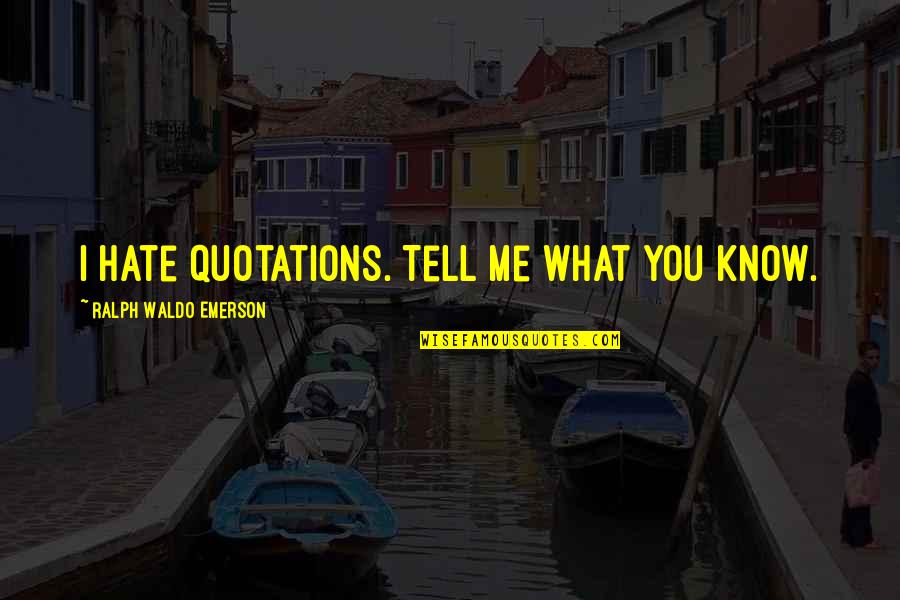 I HATE QUOTATIONS. TELL ME WHAT YOU KNOW.

~RALPH WALDO EMERSON

WISEFAMOUSQUOTES.COM